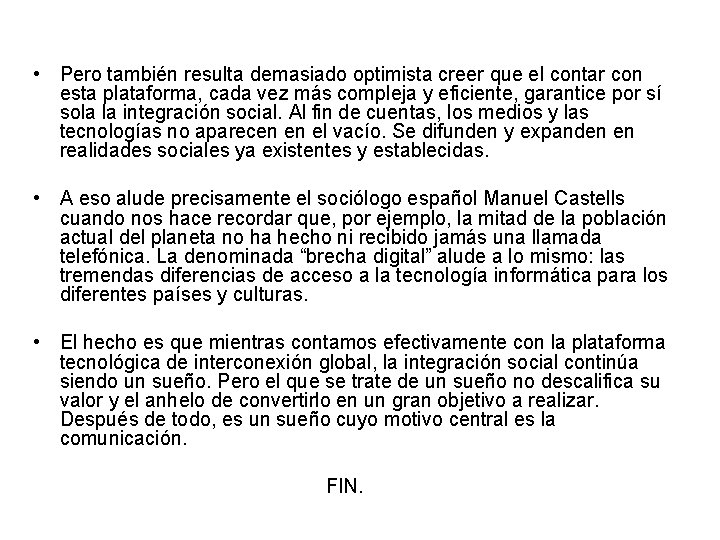 • Pero también resulta demasiado optimista creer que el contar con esta plataforma, cada vez más compleja y eficiente, garantice por sí sola la integración social. Al fin de cuentas, los medios y las tecnologías no aparecen en el vacío. Se difunden y expanden en realidades sociales ya existentes y establecidas.

• A eso alude precisamente el sociólogo español Manuel Castells cuando nos hace recordar que, por ejemplo, la mitad de la población actual del planeta no ha hecho ni recibido jamás una llamada telefónica. La denominada “brecha digital” alude a lo mismo: las tremendas diferencias de acceso a la tecnología informática para los diferentes países y culturas.

• El hecho es que mientras contamos efectivamente con la plataforma tecnológica de interconexión global, la integración social continúa siendo un sueño. Pero el que se trate de un sueño no descalifica su valor y el anhelo de convertirlo en un gran objetivo a realizar. Después de todo, es un sueño cuyo motivo central es la comunicación.

FIN.